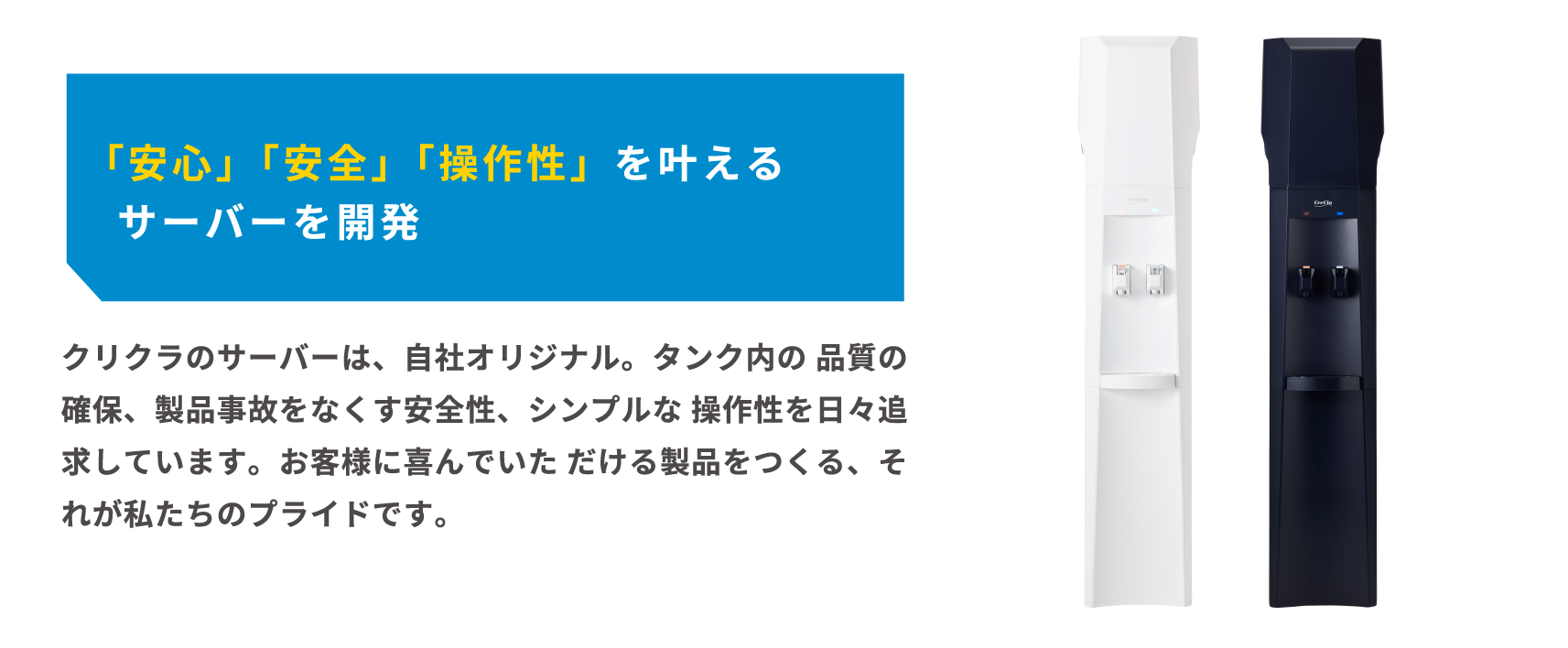 「安心」「安全」「操作性」を叶える
サーバーを開発

クリクラのサーバーは、自社オリジナル。タンク内の 品質の確保、製品事故をなくす安全性、シンプルな 操作性を日々追求しています。お客様に喜んでいた だける製品をつくる、それが私たちのプライドです。

CreCla

CreCla